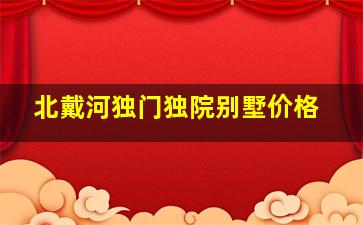 北戴河独门独院别墅价格